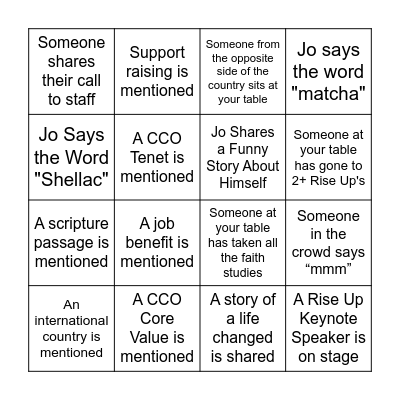 | | | | |
|---|---|---|---|
| Someone shares their call to staff | Support raising is mentioned | Someone from the opposite side of the country sits at your table | Jo says the word "matcha" |
| Jo Says the Word "Shellac" | A CCO Tenet is mentioned | Jo Shares a Funny Story About Himself | Someone at your table has gone to 2+ Rise Up's |
| A scripture passage is mentioned | A job benefit is mentioned | Someone at your table has taken all the faith studies | Someone in the crowd says “mmm” |
| An international country is mentioned | A CCO Core Value is mentioned | A story of a life changed is shared | A Rise Up Keynote Speaker is on stage |